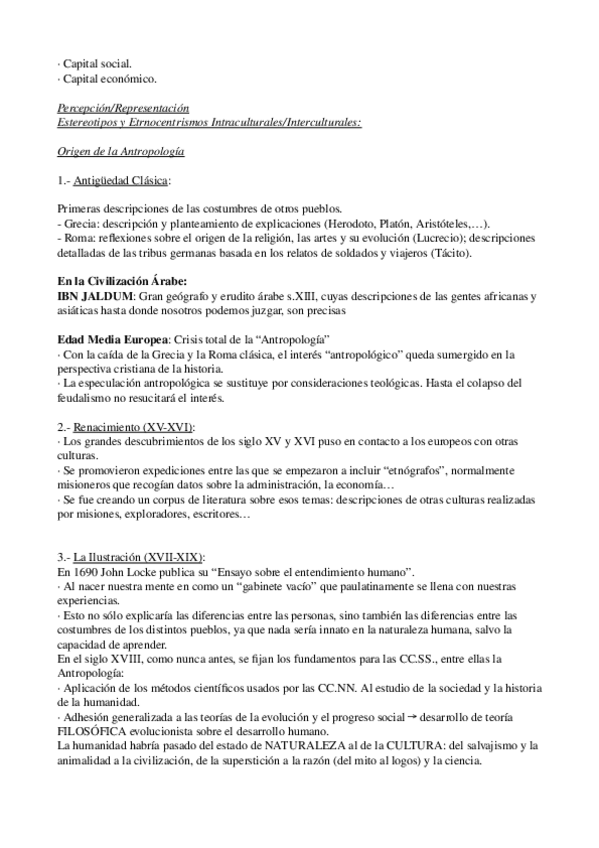 · Capital social.
· Capital económico.

Percepción/Representación
Estereotipos y Etrnocentrismos Intraculturales/Interculturales:

Origen de la Antropología

1.- Antigüedad Clásica:

Primeras descripciones de las costumbres de otros pueblos.
- Grecia: descripción y planteamiento de explicaciones (Herodoto, Platón, Aristóteles,…).
- Roma: reflexiones sobre el origen de la religión, las artes y su evolución (Lucrecio); descripciones detalladas de las tribus germanas basada en los relatos de soldados y viajeros (Tácito).

En la Civilización Árabe:
IBN JALDUM: Gran geógrafo y erudito árabe s.XIII, cuyas descripciones de las gentes africanas y asiáticas hasta donde nosotros podemos juzgar, son precisas

Edad Media Europea: Crisis total de la "Antropología"
· Con la caída de la Grecia y la Roma clásica, el interés "antropológico" queda sumergido en la perspectiva cristiana de la historia.
· La especulación antropológica se sustituye por consideraciones teológicas. Hasta el colapso del feudalismo no resucitará el interés.

2.- Renacimiento (XV-XVI):
· Los grandes descubrimientos de los siglo XV y XVI puso en contacto a los europeos con otras culturas.
· Se promovieron expediciones entre las que se empezaron a incluir "etnógrafos", normalmente misioneros que recogían datos sobre la administración, la economía…
· Se fue creando un corpus de literatura sobre esos temas: descripciones de otras culturas realizadas por misiones, exploradores, escritores…

3.- La Ilustración (XVII-XIX):
En 1690 John Locke publica su "Ensayo sobre el entendimiento humano".
· Al nacer nuestra mente en como un "gabinete vacío" que paulatinamente se llena con nuestras experiencias.
· Esto no sólo explicaría las diferencias entre las personas, sino también las diferencias entre las costumbres de los distintos pueblos, ya que nada sería innato en la naturaleza humana, salvo la capacidad de aprender.
En el siglo XVIII, como nunca antes, se fijan los fundamentos para las CC.SS., entre ellas la Antropología:
· Aplicación de los métodos científicos usados por las CC.NN. Al estudio de la sociedad y la historia de la humanidad.
· Adhesión generalizada a las teorías de la evolución y el progreso social → desarrollo de teoría FILOSÓFICA evolucionista sobre el desarrollo humano.
La humanidad habría pasado del estado de NATURALEZA al de la CULTURA: del salvajismo y la animalidad a la civilización, de la superstición a la razón (del mito al logos) y la ciencia.